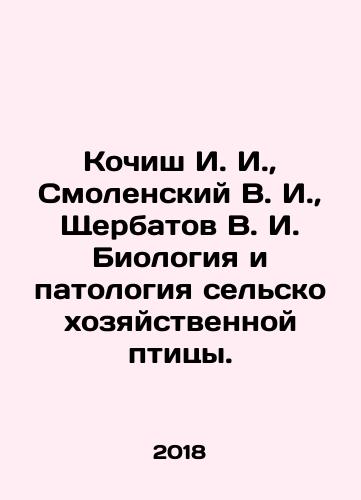 Кочиш И. И., Смоленский В. И., Щербатов В. И. Биология и патология сельско хозяйственной птицы.

2018